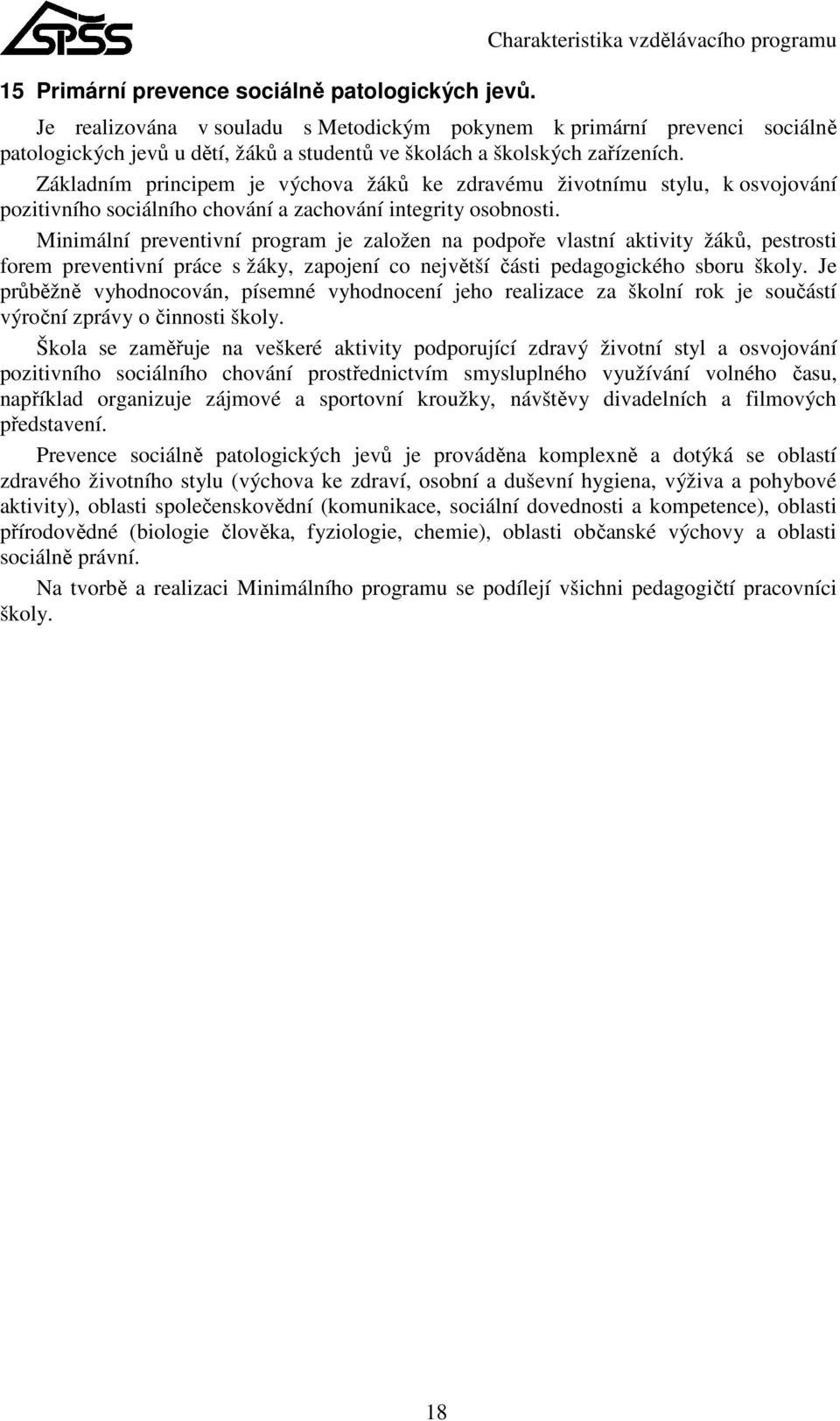 SPŠS

Charakteristika vzdělávacího programu

15 Primární prevence sociálně patologických jevů.

Je realizována v souladu s Metodickým pokynem k primární prevenci sociálně patologických jevů u dětí, žáků a studentů ve školách a školských zařízeních.

Základním principem je výchova žáků ke zdravému životnímu stylu, k osvojování pozitivního sociálního chování a zachování integrity osobnosti.

Minimální preventivní program je založen na podpoře vlastní aktivity žáků, pestrosti forem preventivní práce s žáky, zapojení co největší části pedagogického sboru školy. Je průběžně vyhodnocován, písemné vyhodnocení jeho realizace za školní rok je součástí výroční zprávy o činnosti školy.

Škola se zaměřuje na veškeré aktivity podporující zdravý životní styl a osvojování pozitivního sociálního chování prostřednictvím smysluplného využívání volného času, například organizuje zájmové a sportovní kroužky, návštěvy divadelních a filmových představení.

Prevence sociálně patologických jevů je prováděna komplexně a dotýká se oblastí zdravého životního stylu (výchova ke zdraví, osobní a duševní hygiena, výživa a pohybové aktivity), oblasti společenskovědní (komunikace, sociální dovednosti a kompetence), oblasti přírodovědné (biologie člověka, fyziologie, chemie), oblasti občanské výchovy a oblasti sociálně právní.

Na tvorbě a realizaci Minimálního programu se podílejí všichni pedagogičtí pracovníci školy.

18